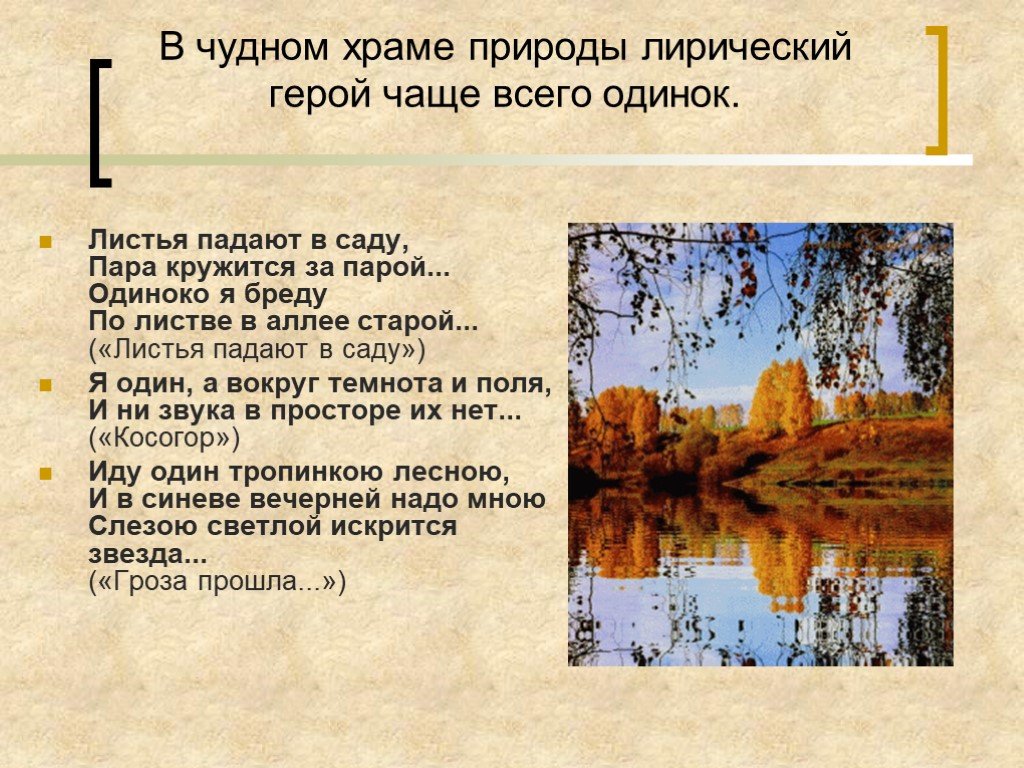 В чудном храме природы лирический герой чаще всего одинок.

Листья падают в саду,
Пара кружится за парой...
Одиноко я бреду
По листве в аллее старой...
(«Листья падают в саду»)

Я один, а вокруг темнота и поля,
И ни звука в просторе их нет...
(«Косогор»)

Иду один тропинкою лесною,
И в синеве вечерней надо мною
Слезою светлой искрится звезда...
(«Гроза прошла...»)